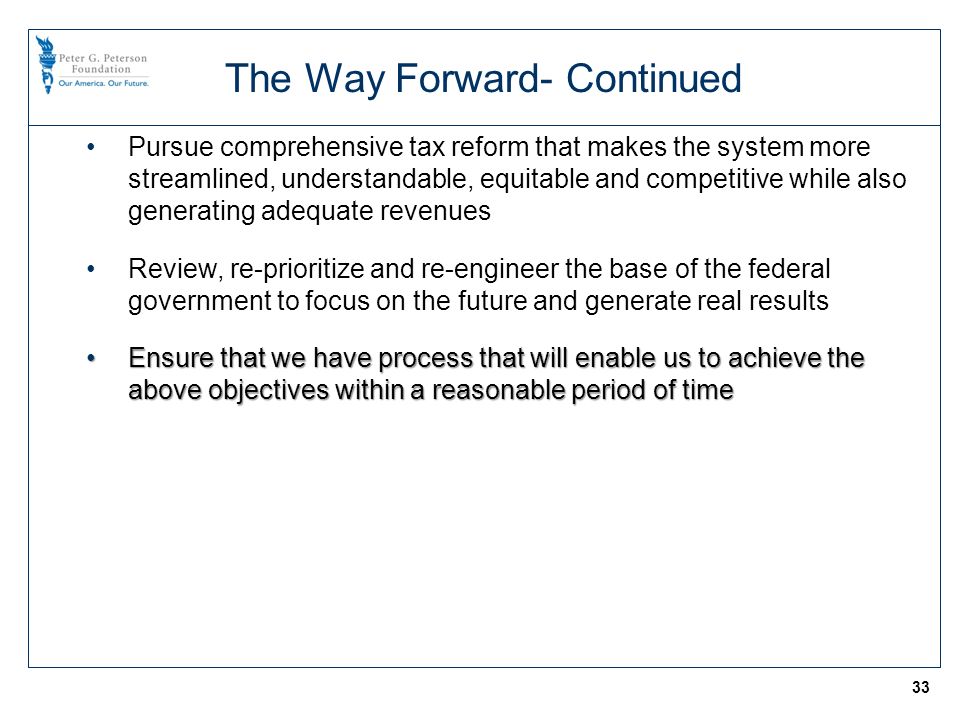 Peter G. Peterson Foundation
Our America. Our Future.

The Way Forward- Continued

• Pursue comprehensive tax reform that makes the system more streamlined, understandable, equitable and competitive while also generating adequate revenues

• Review, re-prioritize and re-engineer the base of the federal government to focus on the future and generate real results

• Ensure that we have process that will enable us to achieve the above objectives within a reasonable period of time

33